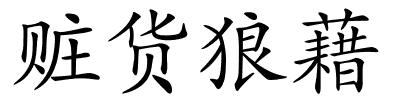 赃货狼藉